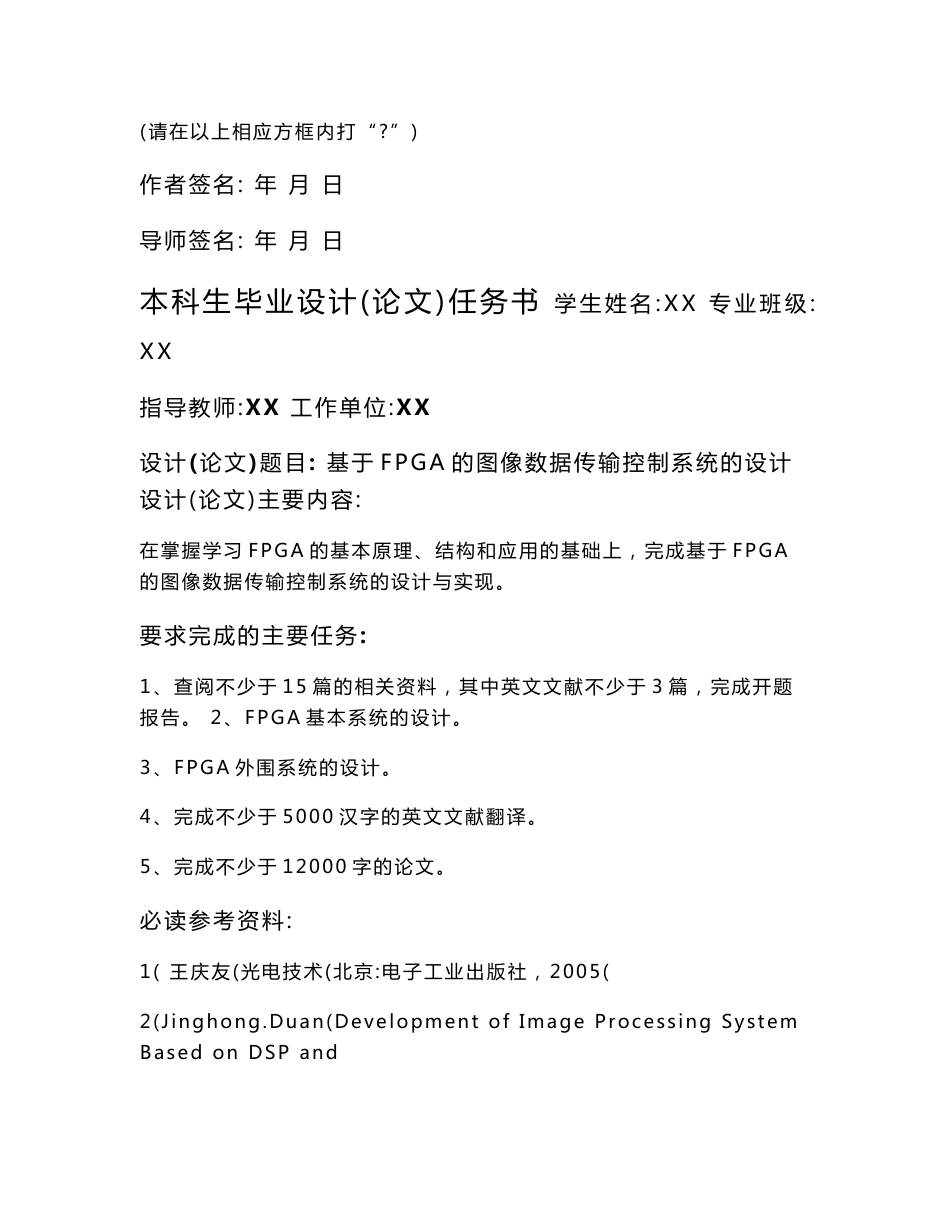 (请在以上相应方框内打“?”)

作者签名: 年 月 日

导师签名: 年 月 日

本科生毕业设计(论文)任务书 学生姓名:XX 专业班级: XX

指导教师:XX 工作单位:XX

设计(论文)题目: 基于 FPGA 的图像数据传输控制系统的设计
设计(论文)主要内容:

在掌握学习 FPGA 的基本原理、结构和应用的基础上，完成基于 FPGA 的图像数据传输控制系统的设计与实现。

要求完成的主要任务:

1、查阅不少于 15 篇的相关资料，其中英文文献不少于 3 篇，完成开题报告。 2、FPGA 基本系统的设计。

3、FPGA 外围系统的设计。

4、完成不少于 5000 汉字的英文文献翻译。

5、完成不少于 12000 字的论文。

必读参考资料:

1( 王庆友(光电技术(北京:电子工业出版社，2005(

2(Jinghong.Duan(Development of Image Processing System Based on DSP and